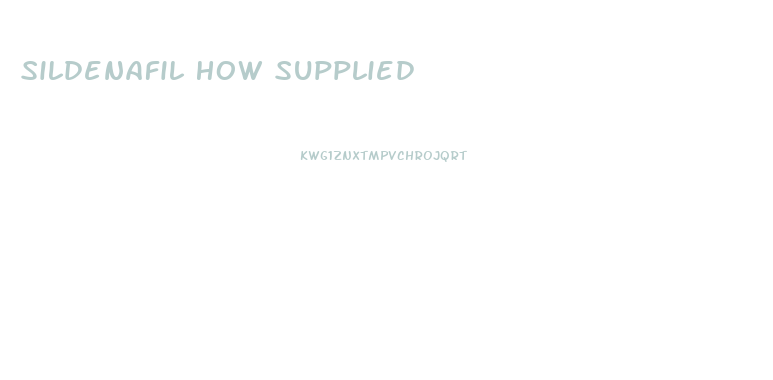 SILDENAFIL HOW SUPPLIED

KWG1ZNXTMPVCHROJQRT